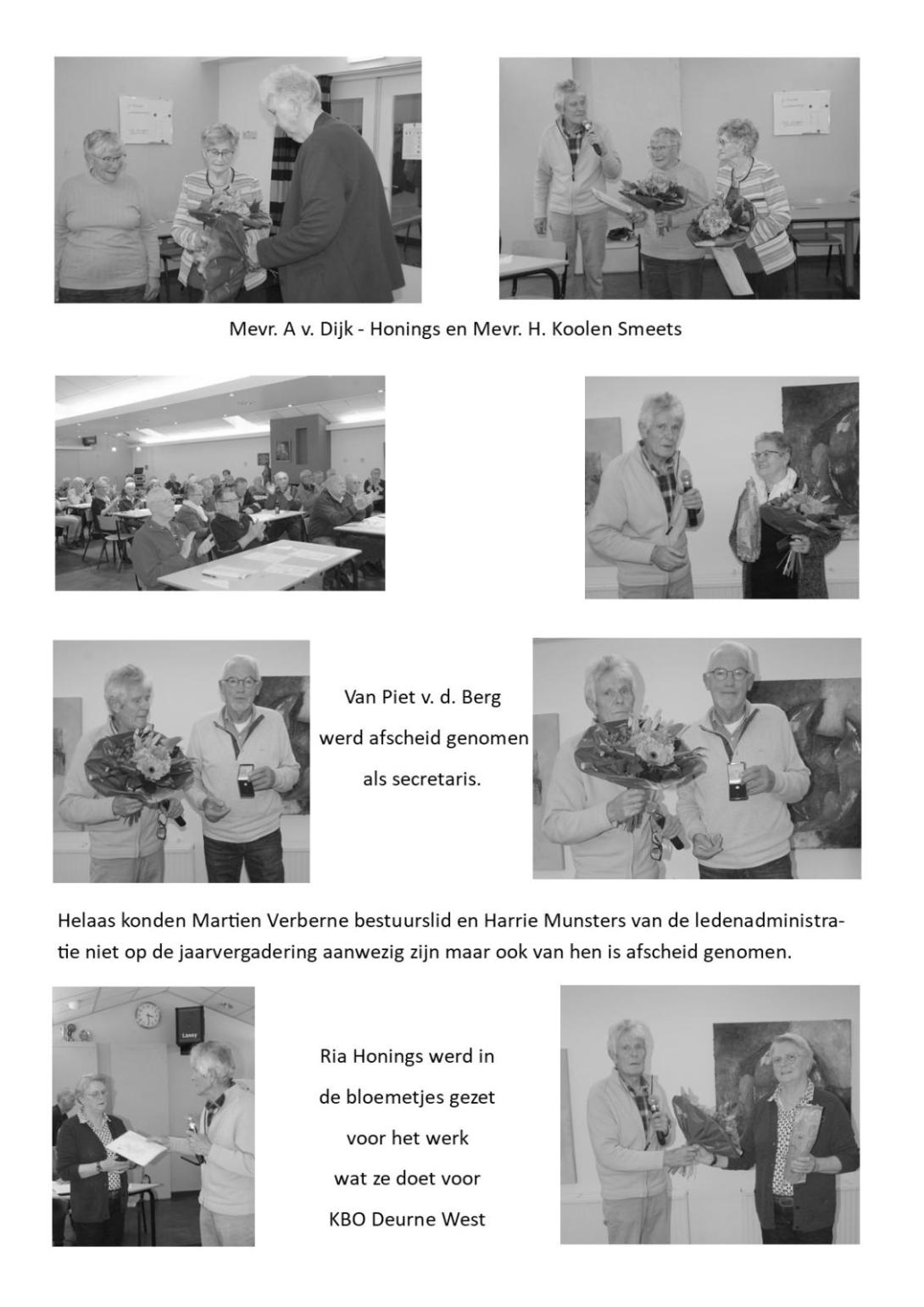 Mevr. A v. Dijk - Honings en Mevr. H. Koolen Smeets

Van Piet v. d. Berg werd afscheid genomen als secretaris.

Helaas konden Martien Verberne bestuurslid en Harrie Munsters van de ledenadministratie niet op de jaarvergadering aanwezig zijn maar ook van hen is afscheid genomen.

Laney

Ria Honings werd in de bloemetjes gezet voor het werk wat ze doet voor KBO Deurne West